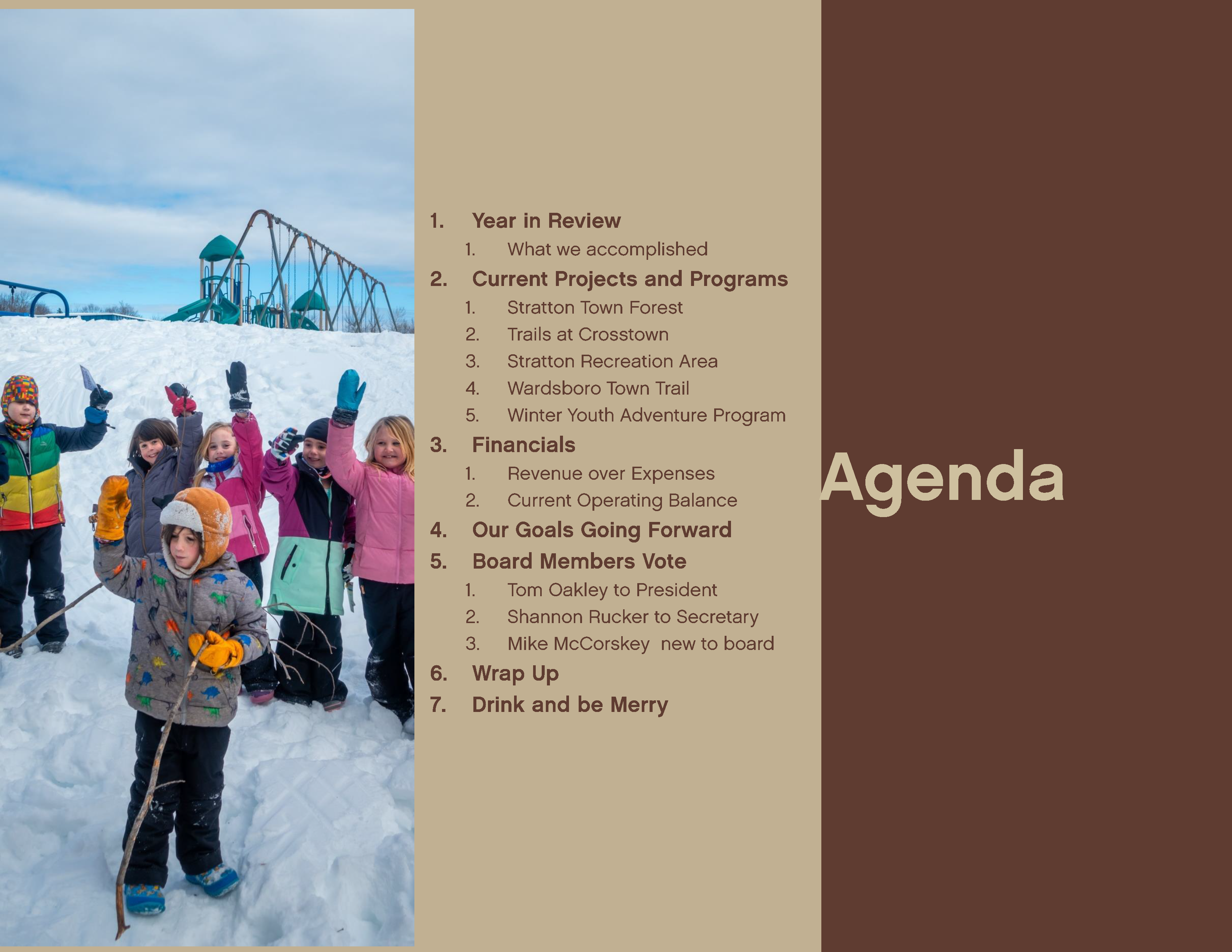 1. Year in Review
   1. What we accomplished
2. Current Projects and Programs
   1. Stratton Town Forest
   2. Trails at Crosstown
   3. Stratton Recreation Area
   4. Wardsboro Town Trail
   5. Winter Youth Adventure Program
3. Financials
   1. Revenue over Expenses
   2. Current Operating Balance
4. Our Goals Going Forward
5. Board Members Vote
   1. Tom Oakley to President
   2. Shannon Rucker to Secretary
   3. Mike McCorskey  new to board
6. Wrap Up
7. Drink and be Merry

Agenda